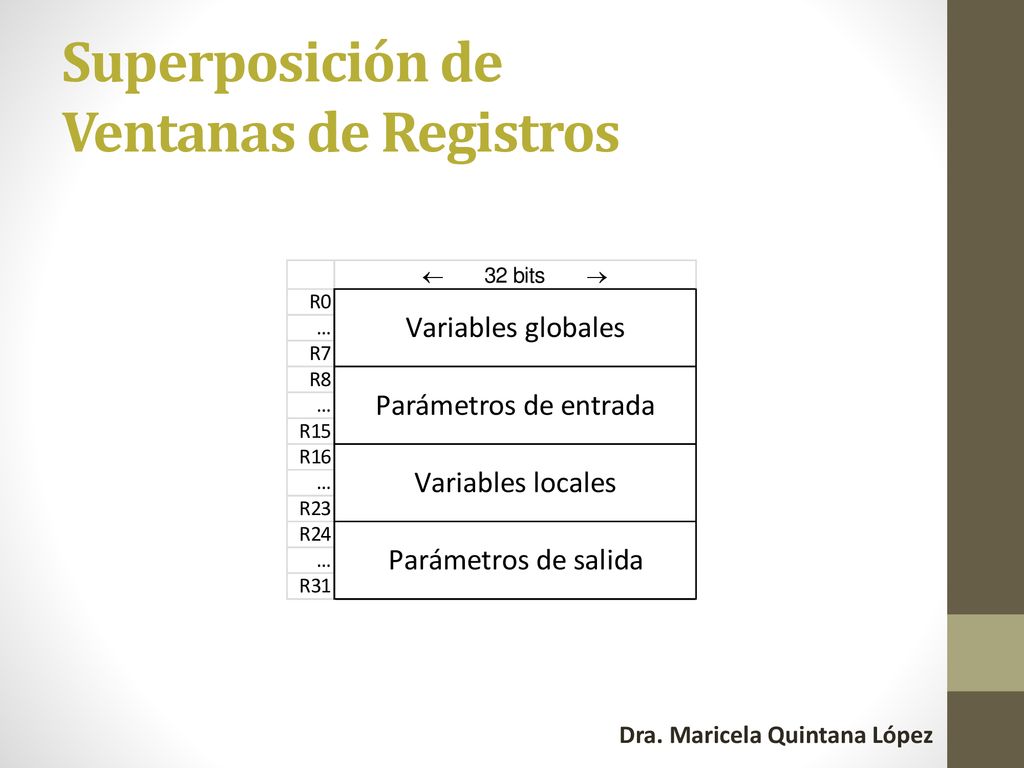 Superposición de Ventanas de Registros

| | $\leftarrow$ 32 bits $\rightarrow$ |
|---|---|
| R0 | Variables globales |
| … | |
| R7 | |
| R8 | Parámetros de entrada |
| … | |
| R15 | |
| R16 | Variables locales |
| … | |
| R23 | |
| R24 | Parámetros de salida |
| … | |
| R31 | |

Dra. Maricela Quintana López